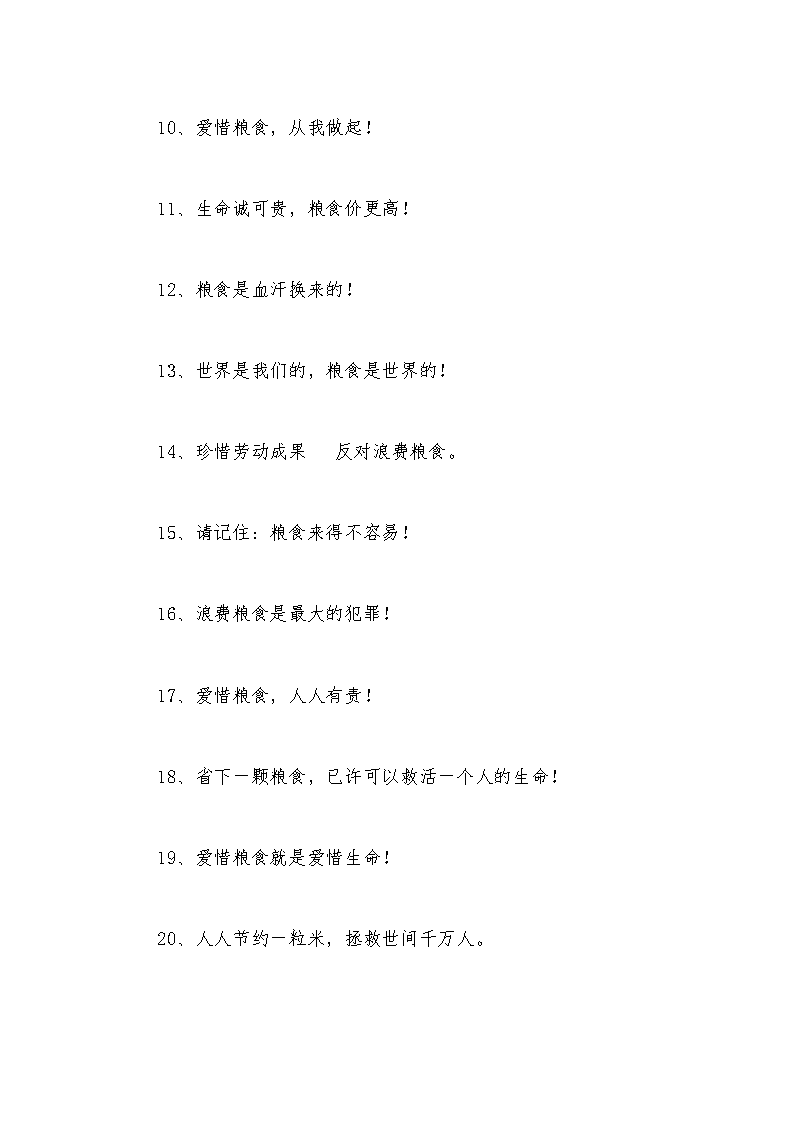 10、爱惜粮食，从我做起！

11、生命诚可贵，粮食价更高！

12、粮食是血汗换来的！

13、世界是我们的，粮食是世界的！

14、珍惜劳动成果　反对浪费粮食。

15、请记住：粮食来得不容易！

16、浪费粮食是最大的犯罪！

17、爱惜粮食，人人有责！

18、省下一颗粮食，已许可以救活一个人的生命！

19、爱惜粮食就是爱惜生命！

20、人人节约一粒米，拯救世间千万人。